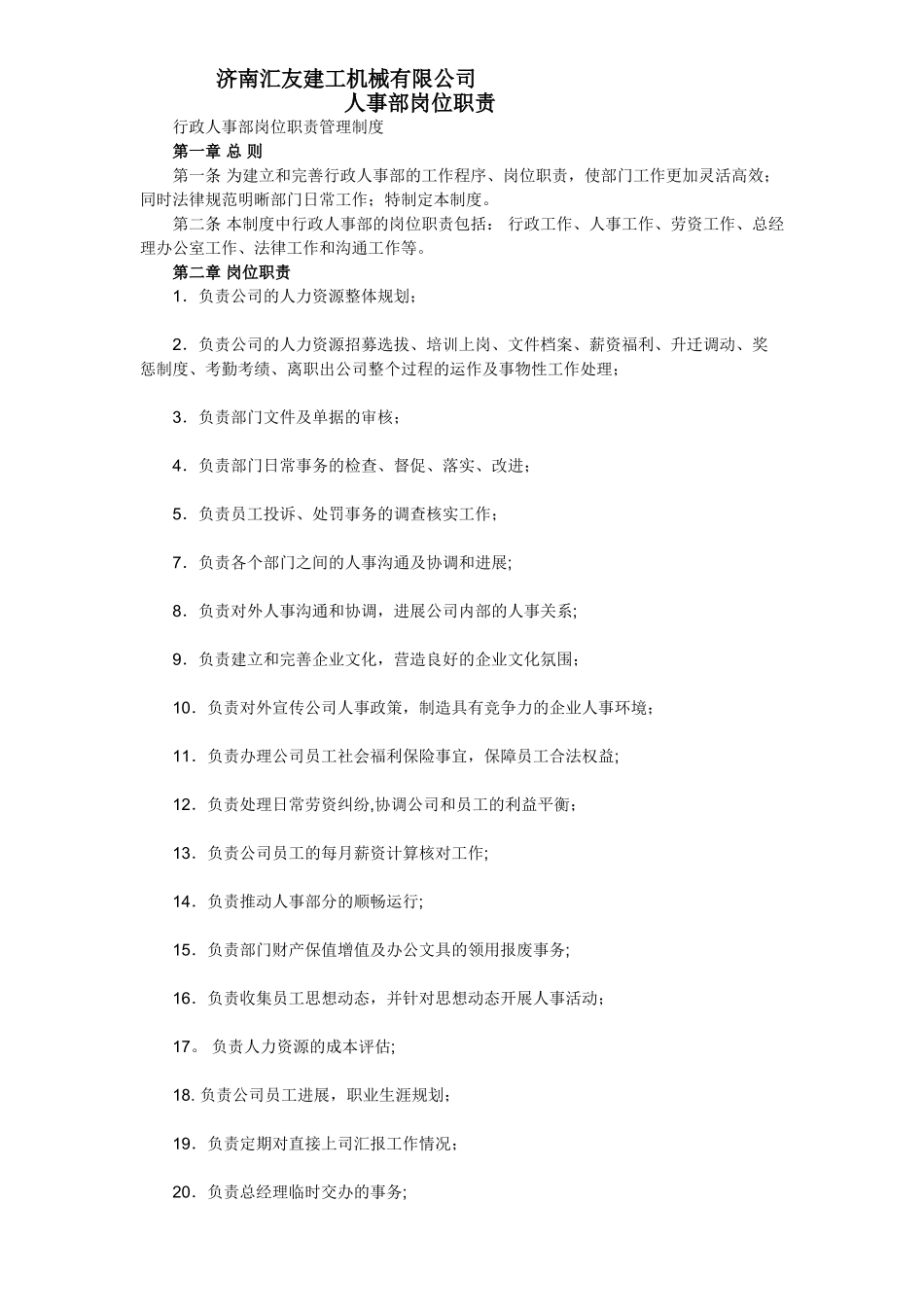 济南汇友建工机械有限公司
人事部岗位职责

行政人事部岗位职责管理制度

第一章 总 则

第一条 为建立和完善行政人事部的工作程序、岗位职责，使部门工作更加灵活高效；同时法律规范明晰部门日常工作；特制定本制度。

第二条 本制度中行政人事部的岗位职责包括： 行政工作、人事工作、劳资工作、总经理办公室工作、法律工作和沟通工作等。

第二章 岗位职责

1．负责公司的人力资源整体规划；

2．负责公司的人力资源招募选拔、培训上岗、文件档案、薪资福利、升迁调动、奖惩制度、考勤考绩、离职出公司整个过程的运作及事物性工作处理；

3．负责部门文件及单据的审核；

4．负责部门日常事务的检查、督促、落实、改进；

5．负责员工投诉、处罚事务的调查核实工作；

7．负责各个部门之间的人事沟通及协调和进展;

8．负责对外人事沟通和协调，进展公司内部的人事关系;

9．负责建立和完善企业文化，营造良好的企业文化氛围；

10．负责对外宣传公司人事政策，制造具有竞争力的企业人事环境；

11．负责办理公司员工社会福利保险事宜，保障员工合法权益;

12．负责处理日常劳资纠纷,协调公司和员工的利益平衡；

13．负责公司员工的每月薪资计算核对工作;

14．负责推动人事部分的顺畅运行;

15．负责部门财产保值增值及办公文具的领用报废事务;

16．负责收集员工思想动态，并针对思想动态开展人事活动；

17。 负责人力资源的成本评估;

18. 负责公司员工进展，职业生涯规划；

19．负责定期对直接上司汇报工作情况；

20．负责总经理临时交办的事务;